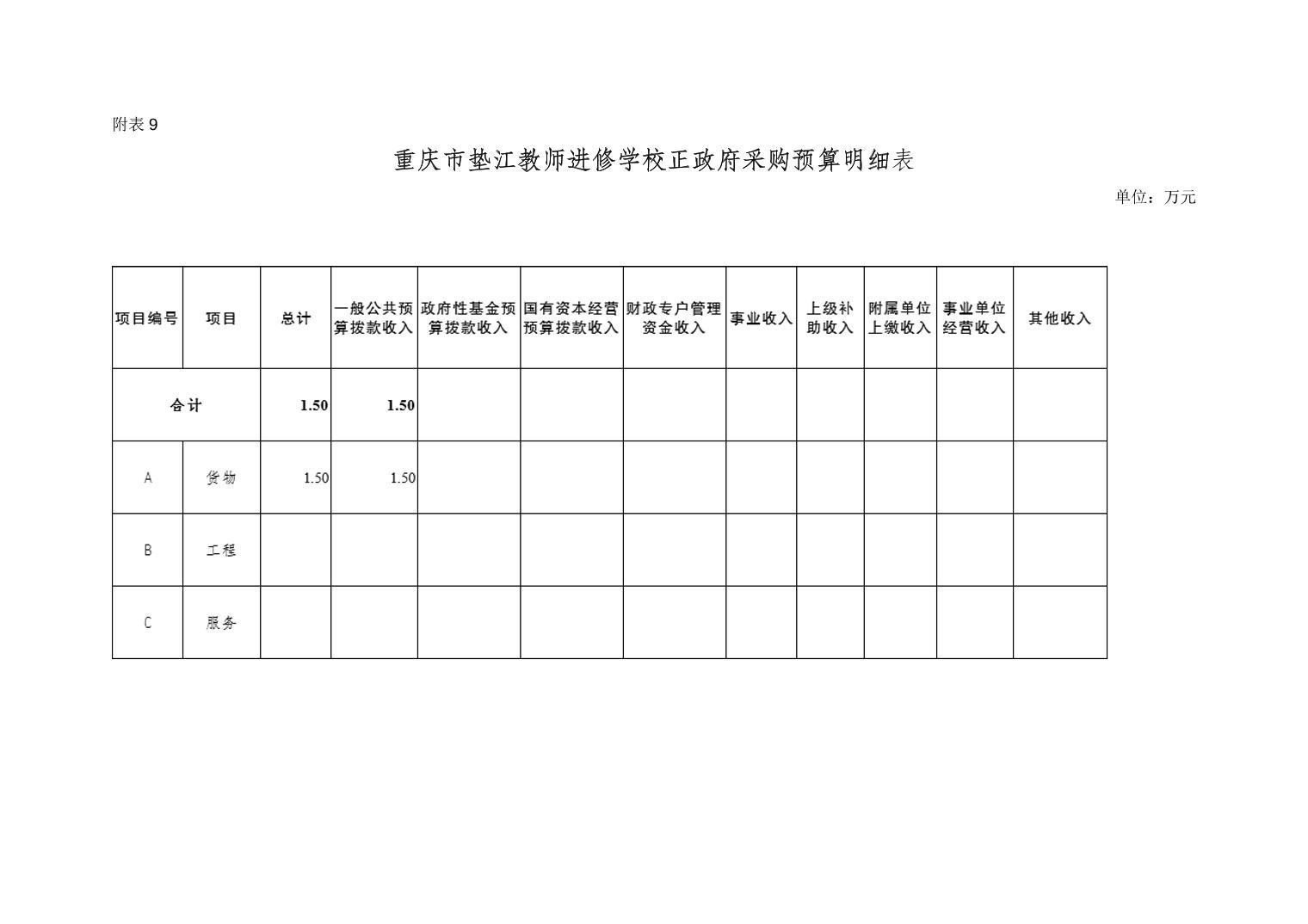 附表 9

重庆市垫江教师进修学校正政府采购预算明细表

单位：万元

| 项目编号 | 项目 | 总计 | 一般公共预算拨款收入 | 政府性基金预算拨款收入 | 国有资本经营预算拨款收入 | 财政专户管理资金收入 | 事业收入 | 上级补助收入 | 附属单位上缴收入 | 事业单位经营收入 | 其他收入 |
|---|---|---|---|---|---|---|---|---|---|---|---|
| 合计 | | 1.50 | 1.50 | | | | | | | | |
| A | 货物 | 1.50 | 1.50 | | | | | | | | |
| B | 工程 | | | | | | | | | | |
| C | 服务 | | | | | | | | | | |